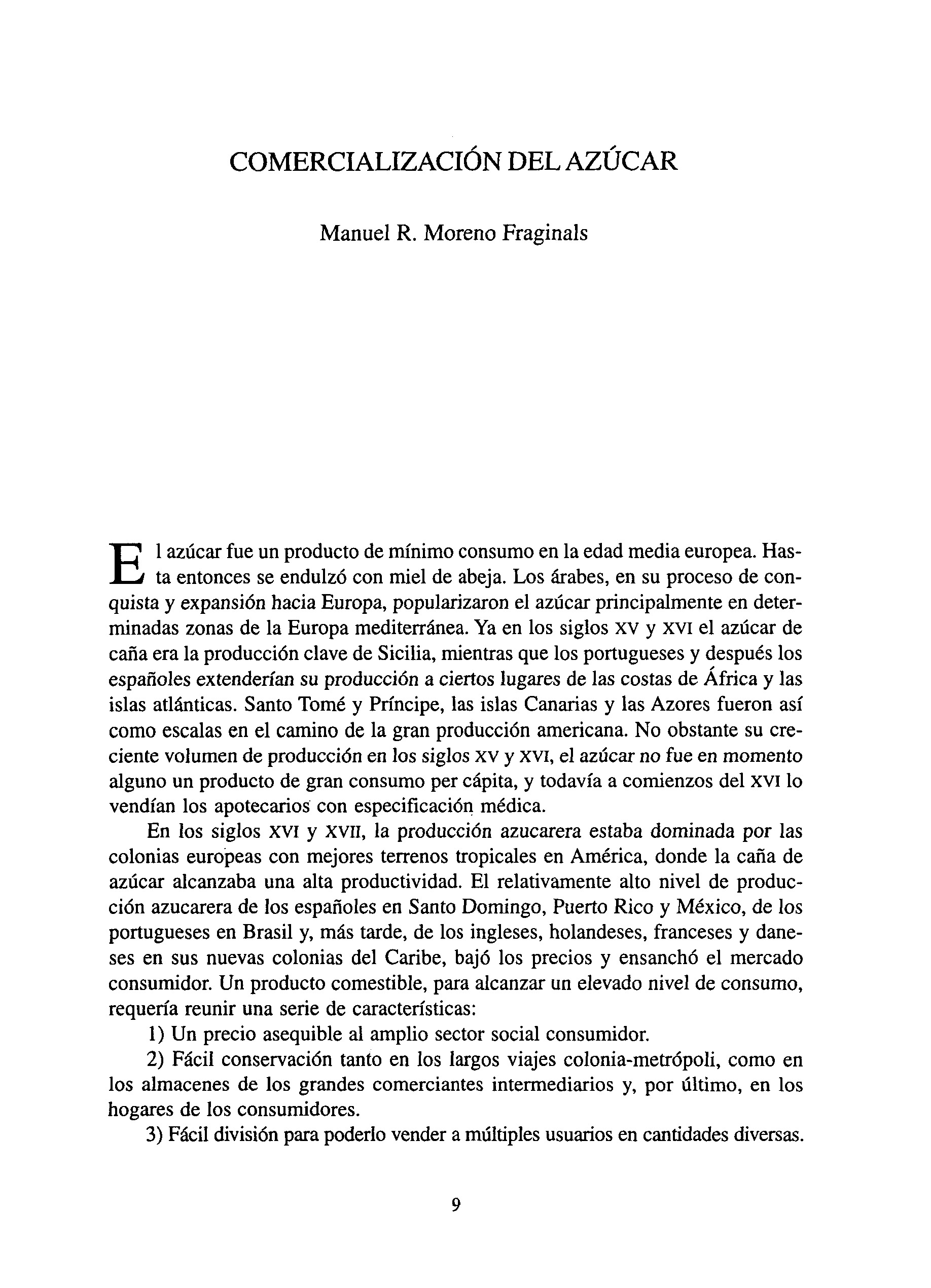 COMERCIALIZACIÓN DEL AZÚCAR

Manuel R. Moreno Fraginals

El azúcar fue un producto de mínimo consumo en la edad media europea. Hasta entonces se endulzó con miel de abeja. Los árabes, en su proceso de conquista y expansión hacia Europa, popularizaron el azúcar principalmente en determinadas zonas de la Europa mediterránea. Ya en los siglos XV y XVI el azúcar de caña era la producción clave de Sicilia, mientras que los portugueses y después los españoles extenderían su producción a ciertos lugares de las costas de África y las islas atlánticas. Santo Tomé y Príncipe, las islas Canarias y las Azores fueron así como escalas en el camino de la gran producción americana. No obstante su creciente volumen de producción en los siglos XV y XVI, el azúcar no fue en momento alguno un producto de gran consumo per cápita, y todavía a comienzos del XVI lo vendían los apotecarios con especificación médica.

En los siglos XVI y XVII, la producción azucarera estaba dominada por las colonias europeas con mejores terrenos tropicales en América, donde la caña de azúcar alcanzaba una alta productividad. El relativamente alto nivel de producción azucarera de los españoles en Santo Domingo, Puerto Rico y México, de los portugueses en Brasil y, más tarde, de los ingleses, holandeses, franceses y daneses en sus nuevas colonias del Caribe, bajó los precios y ensanchó el mercado consumidor. Un producto comestible, para alcanzar un elevado nivel de consumo, requería reunir una serie de características:

1) Un precio asequible al amplio sector social consumidor.

2) Fácil conservación tanto en los largos viajes colonia-metrópoli, como en los almacenes de los grandes comerciantes intermediarios y, por último, en los hogares de los consumidores.

3) Fácil división para poderlo vender a múltiples usuarios en cantidades diversas.

9